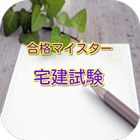 合格マイスター

宅建試験